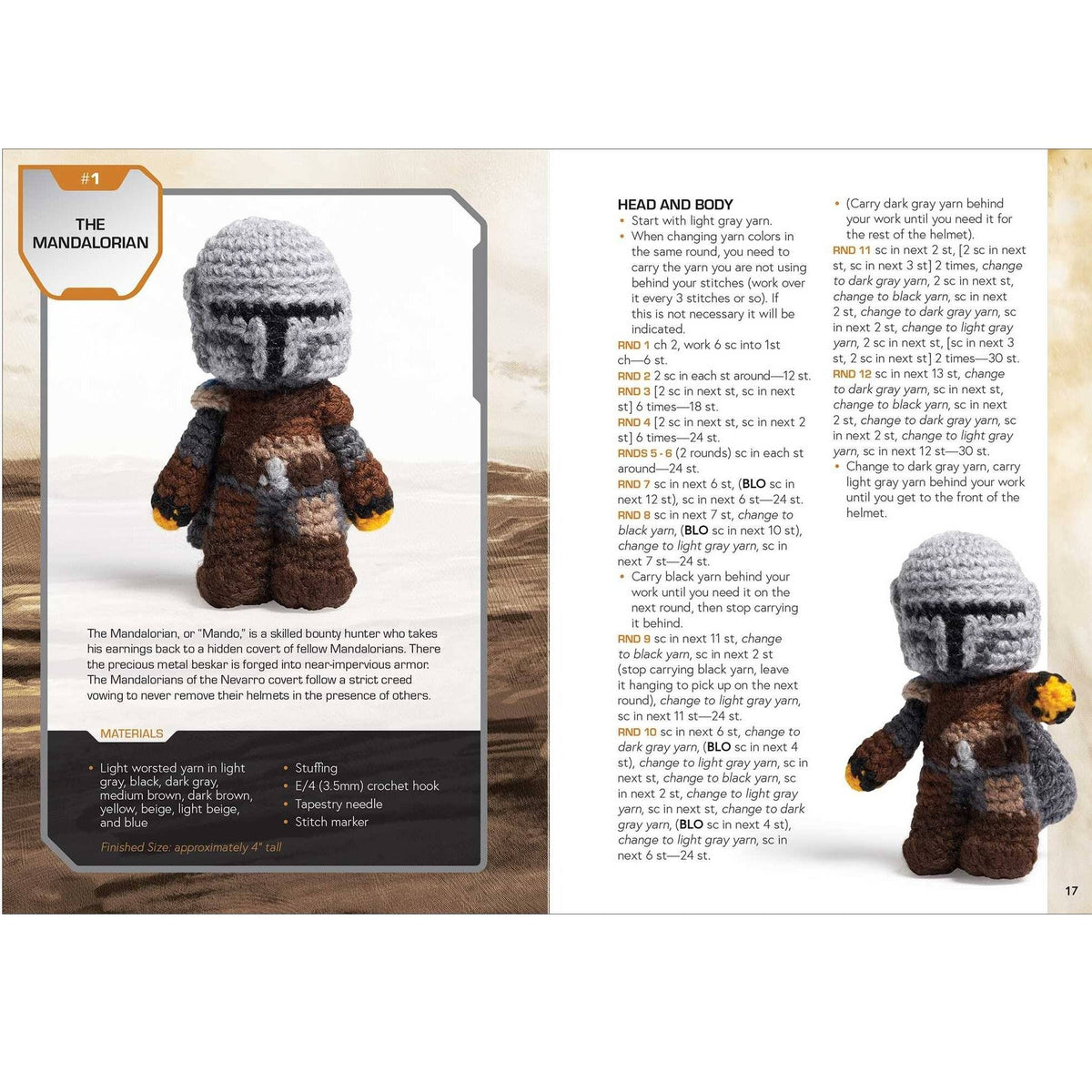 #1

THE MANDALORIAN

The Mandalorian, or "Mando," is a skilled bounty hunter who takes his earnings back to a hidden covert of fellow Mandalorians. There the precious metal beskar is forged into near-impervious armor. The Mandalorians of the Nevarro covert follow a strict creed vowing to never remove their helmets in the presence of others.

MATERIALS

• Light worsted yarn in light gray, black, dark gray, medium brown, dark brown, yellow, beige, light beige, and blue
• Stuffing
• E/4 (3.5mm) crochet hook
• Tapestry needle
• Stitch marker

Finished Size: approximately 4" tall

HEAD AND BODY

• Start with light gray yarn.
• When changing yarn colors in the same round, you need to carry the yarn you are not using behind your stitches (work over it every 3 stitches or so). If this is not necessary it will be indicated.

RND 1 ch 2, work 6 sc into 1st ch—6 st.

RND 2 2 sc in each st around—12 st.

RND 3 [2 sc in next st, sc in next st] 6 times—18 st.

RND 4 [2 sc in next st, sc in next 2 st] 6 times—24 st.

RNDS 5 - 6 (2 rounds) sc in each st around—24 st.

RND 7 sc in next 6 st, (BLO sc in next 12 st), sc in next 6 st—24 st.

RND 8 sc in next 7 st, change to black yarn, (BLO sc in next 10 st), change to light gray yarn, sc in next 7 st—24 st.

• Carry black yarn behind your work until you need it on the next round, then stop carrying it behind.

RND 9 sc in next 11 st, change to black yarn, sc in next 2 st (stop carrying black yarn, leave it hanging to pick up on the next round), change to light gray yarn, sc in next 11 st—24 st.

RND 10 sc in next 6 st, change to dark gray yarn, (BLO sc in next 4 st), change to light gray yarn, sc in next st, change to black yarn, sc in next 2 st, change to light gray yarn, sc in next st, change to dark gray yarn, (BLO sc in next 4 st), change to light gray yarn, sc in next 6 st—24 st.

• (Carry dark gray yarn behind your work until you need it for the rest of the helmet).

RND 11 sc in next 2 st, [2 sc in next st, sc in next 3 st] 2 times, change to dark gray yarn, 2 sc in next st, change to black yarn, sc in next 2 st, change to dark gray yarn, sc in next 2 st, change to light gray yarn, 2 sc in next st, [sc in next 3 st, 2 sc in next st] 2 times—30 st.

RND 12 sc in next 13 st, change to dark gray yarn, sc in next st, change to black yarn, sc in next 2 st, change to dark gray yarn, sc in next 2 st, change to light gray yarn, sc in next 12 st—30 st.

• Change to dark gray yarn, carry light gray yarn behind your work until you get to the front of the helmet.

17